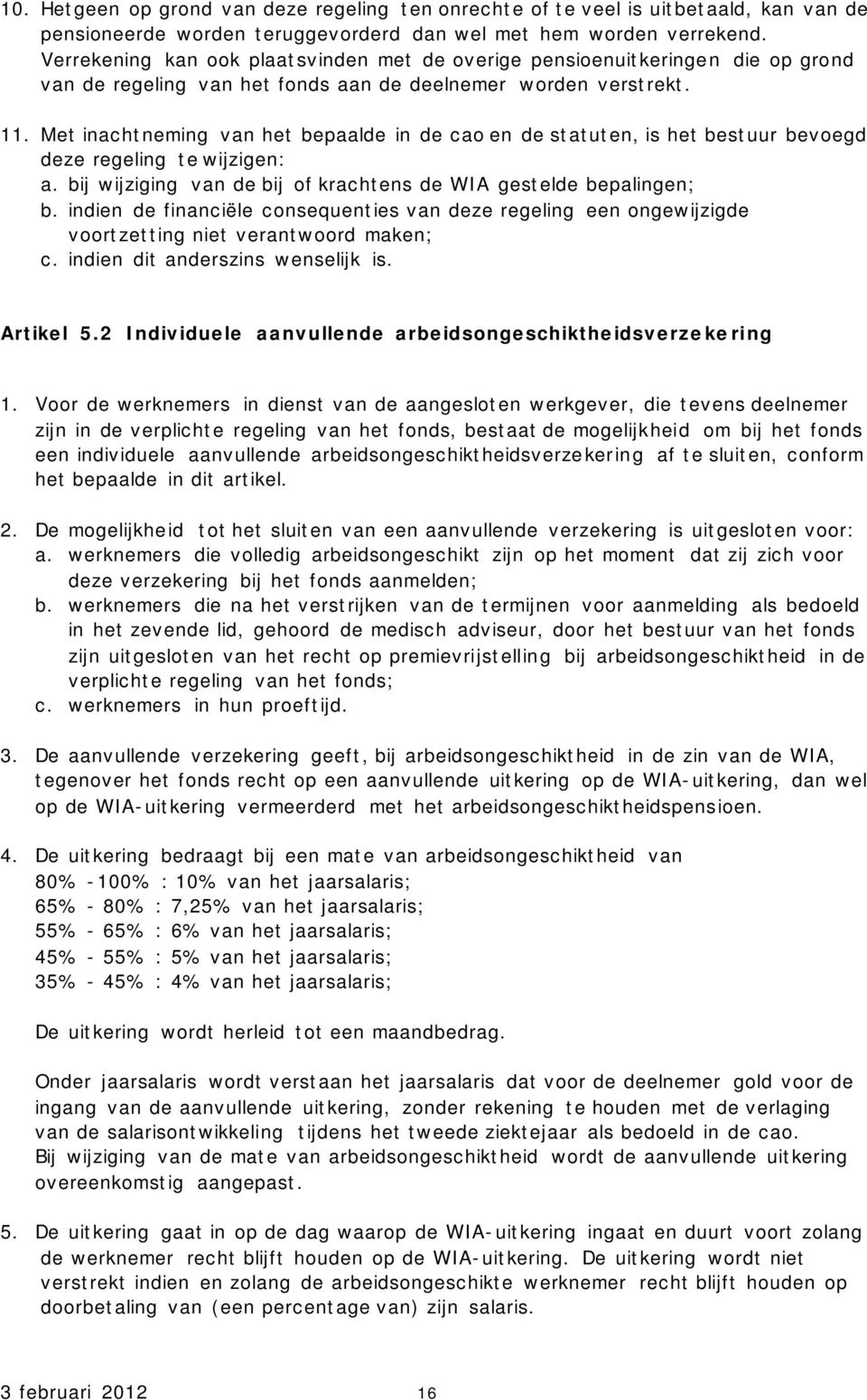 10. Hetgeen op grond van deze regeling ten onrechte of te veel is uitbetaald, kan van de pensioneerde worden teruggevorderd dan wel met hem worden verrekend. Verrekening kan ook plaatsvinden met de overige pensioenuitkeringen die op grond van de regeling van het fonds aan de deelnemer worden verstrekt.

11. Met inachtneming van het bepaalde in de cao en de statuten, is het bestuur bevoegd deze regeling te wijzigen:
a. bij wijziging van de bij of krachtens de WIA gestelde bepalingen;
b. indien de financiële consequenties van deze regeling een ongewijzigde voortzetting niet verantwoord maken;
c. indien dit anderszins wenselijk is.

Artikel 5.2 Individuele aanvullende arbeidsongeschiktheidsverzekering

1. Voor de werknemers in dienst van de aangesloten werkgever, die tevens deelnemer zijn in de verplichte regeling van het fonds, bestaat de mogelijkheid om bij het fonds een individuele aanvullende arbeidsongeschiktheidsverzekering af te sluiten, conform het bepaalde in dit artikel.

2. De mogelijkheid tot het sluiten van een aanvullende verzekering is uitgesloten voor:
a. werknemers die volledig arbeidsongeschikt zijn op het moment dat zij zich voor deze verzekering bij het fonds aanmelden;
b. werknemers die na het verstrijken van de termijnen voor aanmelding als bedoeld in het zevende lid, gehoord de medisch adviseur, door het bestuur van het fonds zijn uitgesloten van het recht op premievrijstelling bij arbeidsongeschiktheid in de verplichte regeling van het fonds;
c. werknemers in hun proeftijd.

3. De aanvullende verzekering geeft, bij arbeidsongeschiktheid in de zin van de WIA, tegenover het fonds recht op een aanvullende uitkering op de WIA-uitkering, dan wel op de WIA-uitkering vermeerderd met het arbeidsongeschiktheidspensioen.

4. De uitkering bedraagt bij een mate van arbeidsongeschiktheid van
80% -100% : 10% van het jaarsalaris;
65% - 80% : 7,25% van het jaarsalaris;
55% - 65% : 6% van het jaarsalaris;
45% - 55% : 5% van het jaarsalaris;
35% - 45% : 4% van het jaarsalaris;

De uitkering wordt herleid tot een maandbedrag.

Onder jaarsalaris wordt verstaan het jaarsalaris dat voor de deelnemer gold voor de ingang van de aanvullende uitkering, zonder rekening te houden met de verlaging van de salarisontwikkeling tijdens het tweede ziektejaar als bedoeld in de cao.
Bij wijziging van de mate van arbeidsongeschiktheid wordt de aanvullende uitkering overeenkomstig aangepast.

5. De uitkering gaat in op de dag waarop de WIA-uitkering ingaat en duurt voort zolang de werknemer recht blijft houden op de WIA-uitkering. De uitkering wordt niet verstrekt indien en zolang de arbeidsongeschikte werknemer recht blijft houden op doorbetaling van (een percentage van) zijn salaris.

3 februari 2012 16